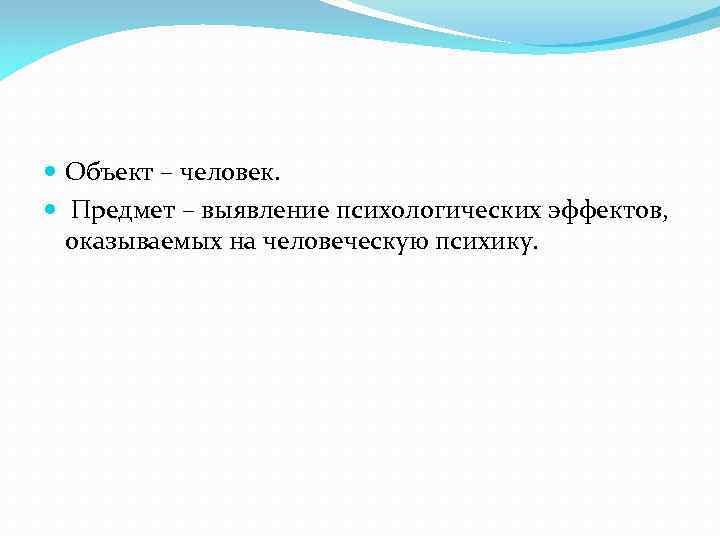 • Объект – человек.

• Предмет – выявление психологических эффектов, оказываемых на человеческую психику.